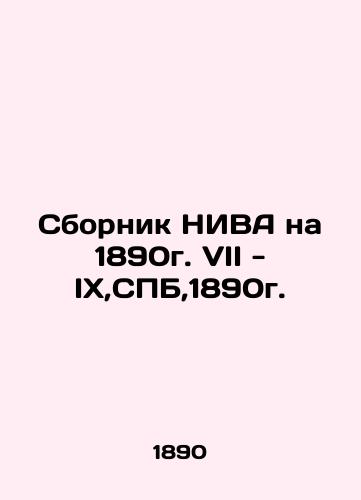 Сборник НИВА на 1890г. VII - IX,СПБ,1890г.

1890